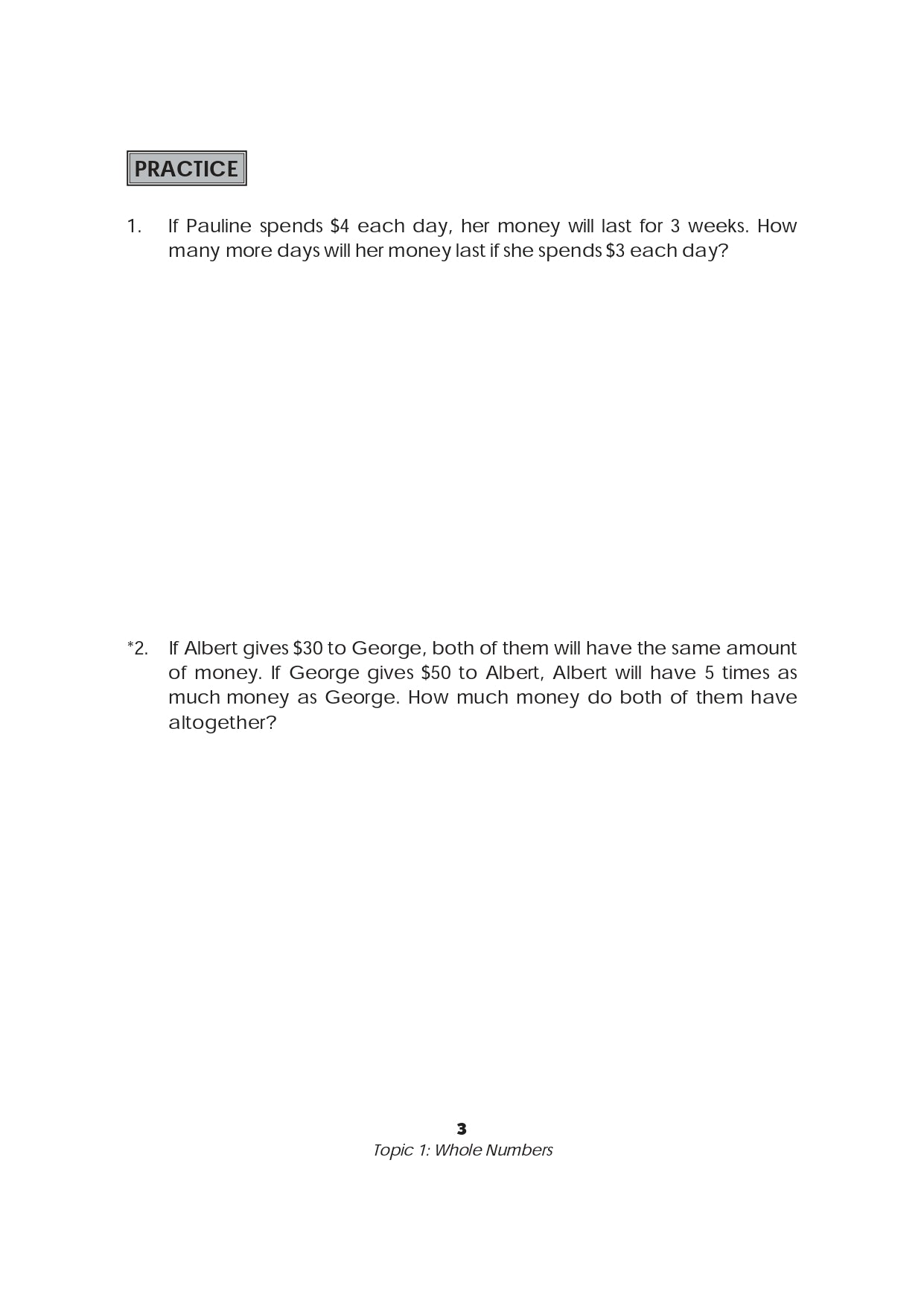 PRACTICE

1. If Pauline spends \$4 each day, her money will last for 3 weeks. How many more days will her money last if she spends \$3 each day?

*2. If Albert gives \$30 to George, both of them will have the same amount of money. If George gives \$50 to Albert, Albert will have 5 times as much money as George. How much money do both of them have altogether?

3
Topic 1: Whole Numbers